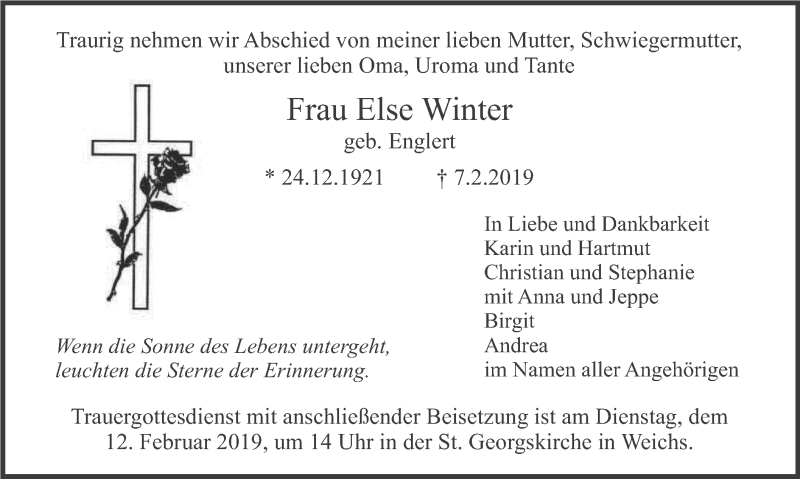 Traurig nehmen wir Abschied von meiner lieben Mutter, Schwiegermutter, unserer lieben Oma, Uroma und Tante

Frau Else Winter
geb. Englert

* 24.12.1921 † 7.2.2019

Wenn die Sonne des Lebens untergeht,
leuchten die Sterne der Erinnerung.

In Liebe und Dankbarkeit
Karin und Hartmut
Christian und Stephanie
mit Anna und Jeppe
Birgit
Andrea
im Namen aller Angehörigen

Trauergottesdienst mit anschließender Beisetzung ist am Dienstag, dem 12. Februar 2019, um 14 Uhr in der St. Georgskirche in Weichs.